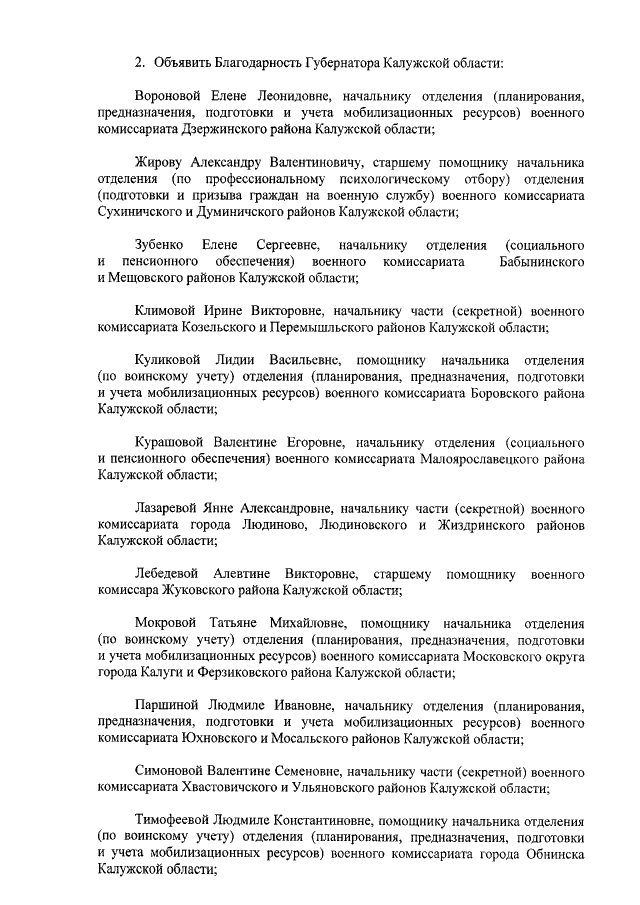 2. Объявить Благодарность Губернатора Калужской области:

Вороновой Елене Леонидовне, начальнику отделения (планирования, предназначения, подготовки и учета мобилизационных ресурсов) военного комиссариата Дзержинского района Калужской области;

Жирову Александру Валентиновичу, старшему помощнику начальника отделения (по профессиональному психологическому отбору) отделения (подготовки и призыва граждан на военную службу) военного комиссариата Сухиничского и Думиничского районов Калужской области;

Зубенко Елене Сергеевне, начальнику отделения (социального и пенсионного обеспечения) военного комиссариата Бабынинского и Мещовского районов Калужской области;

Климовой Ирине Викторовне, начальнику части (секретной) военного комиссариата Козельского и Перемышльского районов Калужской области;

Куликовой Лидии Васильевне, помощнику начальника отделения (по воинскому учету) отделения (планирования, предназначения, подготовки и учета мобилизационных ресурсов) военного комиссариата Боровского района Калужской области;

Курашовой Валентине Егоровне, начальнику отделения (социального и пенсионного обеспечения) военного комиссариата Малоярославецкого района Калужской области;

Лазаревой Янне Александровне, начальнику части (секретной) военного комиссариата города Людиново, Людиновского и Жиздринского районов Калужской области;

Лебедевой Алевтине Викторовне, старшему помощнику военного комиссара Жуковского района Калужской области;

Мокровой Татьяне Михайловне, помощнику начальника отделения (по воинскому учету) отделения (планирования, предназначения, подготовки и учета мобилизационных ресурсов) военного комиссариата Московского округа города Калуги и Ферзиковского района Калужской области;

Паршиной Людмиле Ивановне, начальнику отделения (планирования, предназначения, подготовки и учета мобилизационных ресурсов) военного комиссариата Юхновского и Мосальского районов Калужской области;

Симоновой Валентине Семеновне, начальнику части (секретной) военного комиссариата Хвастовичского и Ульяновского районов Калужской области;

Тимофеевой Людмиле Константиновне, помощнику начальника отделения (по воинскому учету) отделения (планирования, предназначения, подготовки и учета мобилизационных ресурсов) военного комиссариата города Обнинска Калужской области;